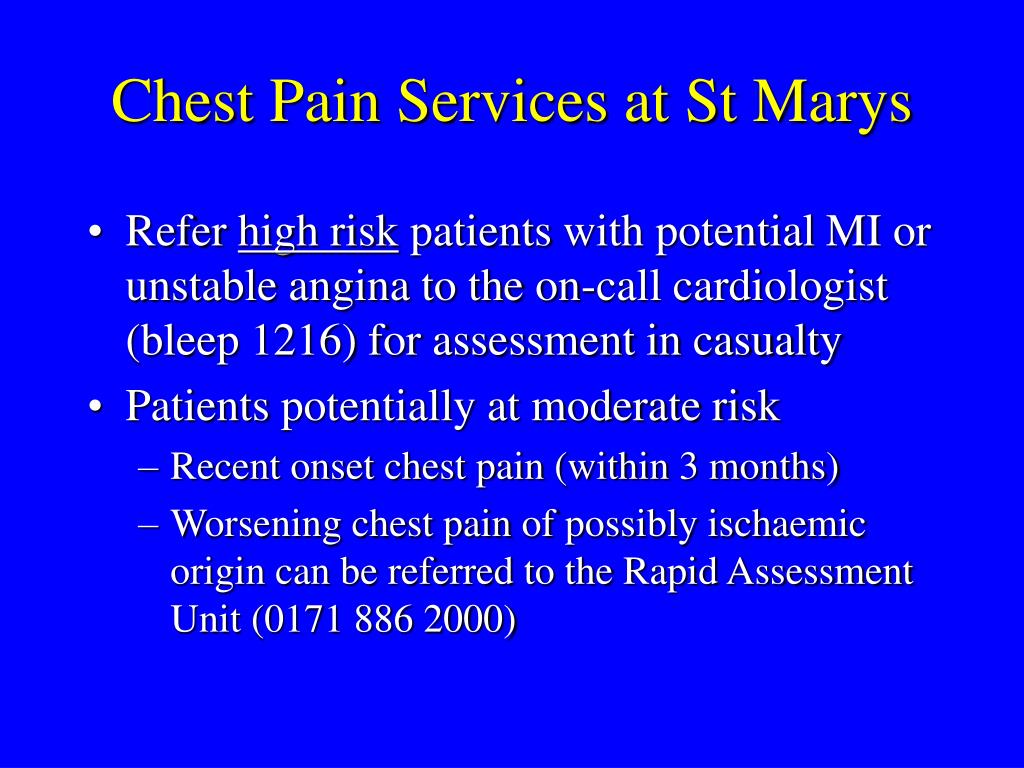 Chest Pain Services at St Marys

• Refer high risk patients with potential MI or unstable angina to the on-call cardiologist (bleep 1216) for assessment in casualty
• Patients potentially at moderate risk
– Recent onset chest pain (within 3 months)
– Worsening chest pain of possibly ischaemic origin can be referred to the Rapid Assessment Unit (0171 886 2000)